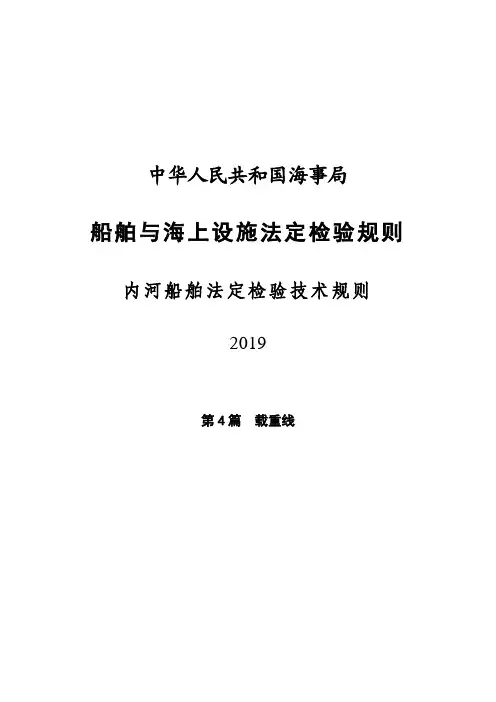 中华人民共和国海事局

船舶与海上设施法定检验规则

内河船舶法定检验技术规则

2019

第4篇 载重线